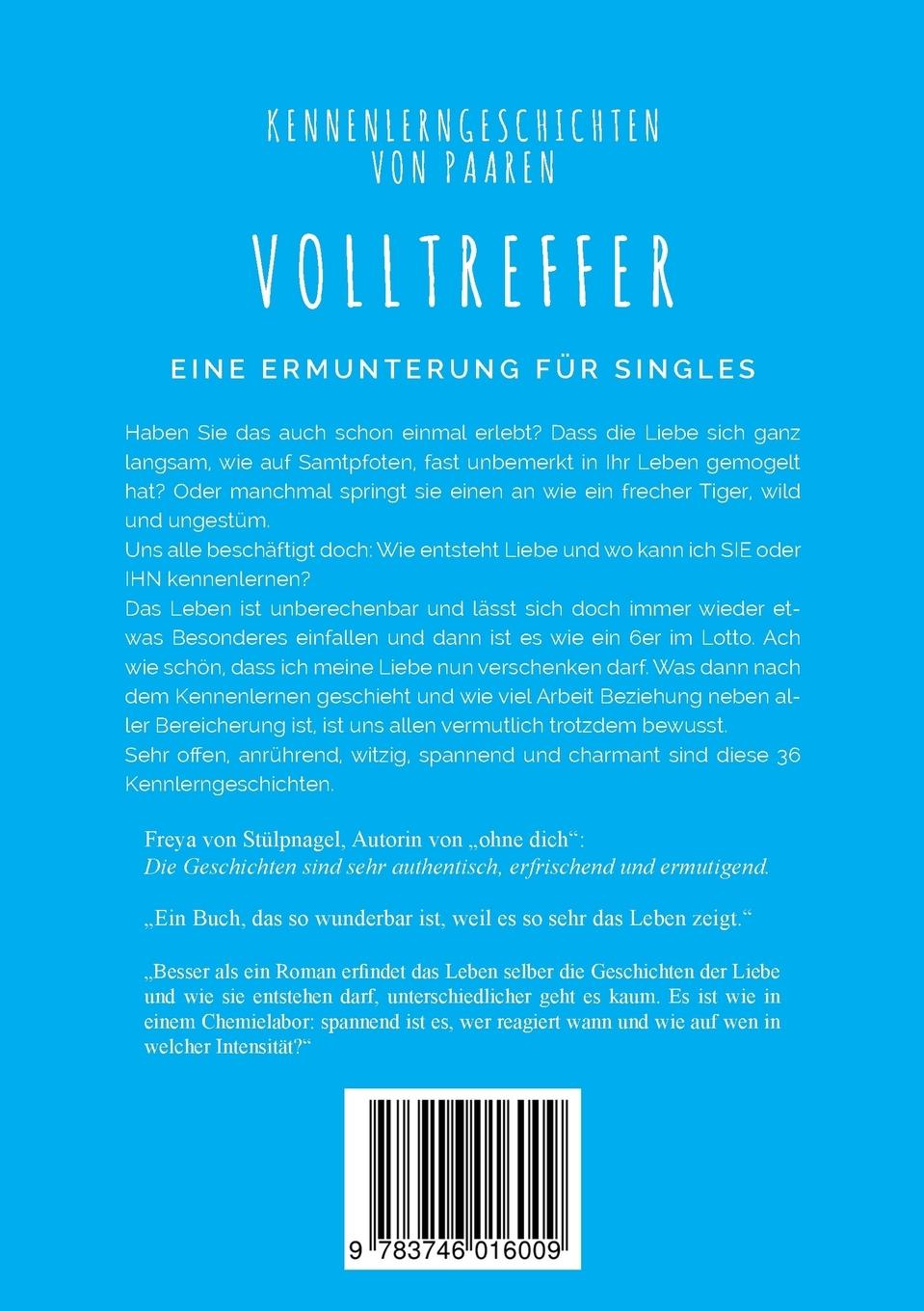 KENNENLERNGESCHICHTEN VON PAAREN

VOLLTREFFER

EINE ERMUNTERUNG FÜR SINGLES

Haben Sie das auch schon einmal erlebt? Dass die Liebe sich ganz langsam, wie auf Samtpfoten, fast unbemerkt in Ihr Leben gemogelt hat? Oder manchmal springt sie einen an wie ein frecher Tiger, wild und ungestüm.
Uns alle beschäftigt doch: Wie entsteht Liebe und wo kann ich SIE oder IHN kennenlernen?
Das Leben ist unberechenbar und lässt sich doch immer wieder etwas Besonderes einfallen und dann ist es wie ein 6er im Lotto. Ach wie schön, dass ich meine Liebe nun verschenken darf. Was dann nach dem Kennenlernen geschieht und wie viel Arbeit Beziehung neben aller Bereicherung ist, ist uns allen vermutlich trotzdem bewusst.
Sehr offen, anrührend, witzig, spannend und charmant sind diese 36 Kennlerngeschichten.

Freya von Stülpnagel, Autorin von „ohne dich“:
Die Geschichten sind sehr authentisch, erfrischend und ermutigend.

„Ein Buch, das so wunderbar ist, weil es so sehr das Leben zeigt.“

„Besser als ein Roman erfindet das Leben selber die Geschichten der Liebe und wie sie entstehen darf, unterschiedlicher geht es kaum. Es ist wie in einem Chemielabor: spannend ist es, wer reagiert wann und wie auf wen in welcher Intensität?“

9 783746 016009